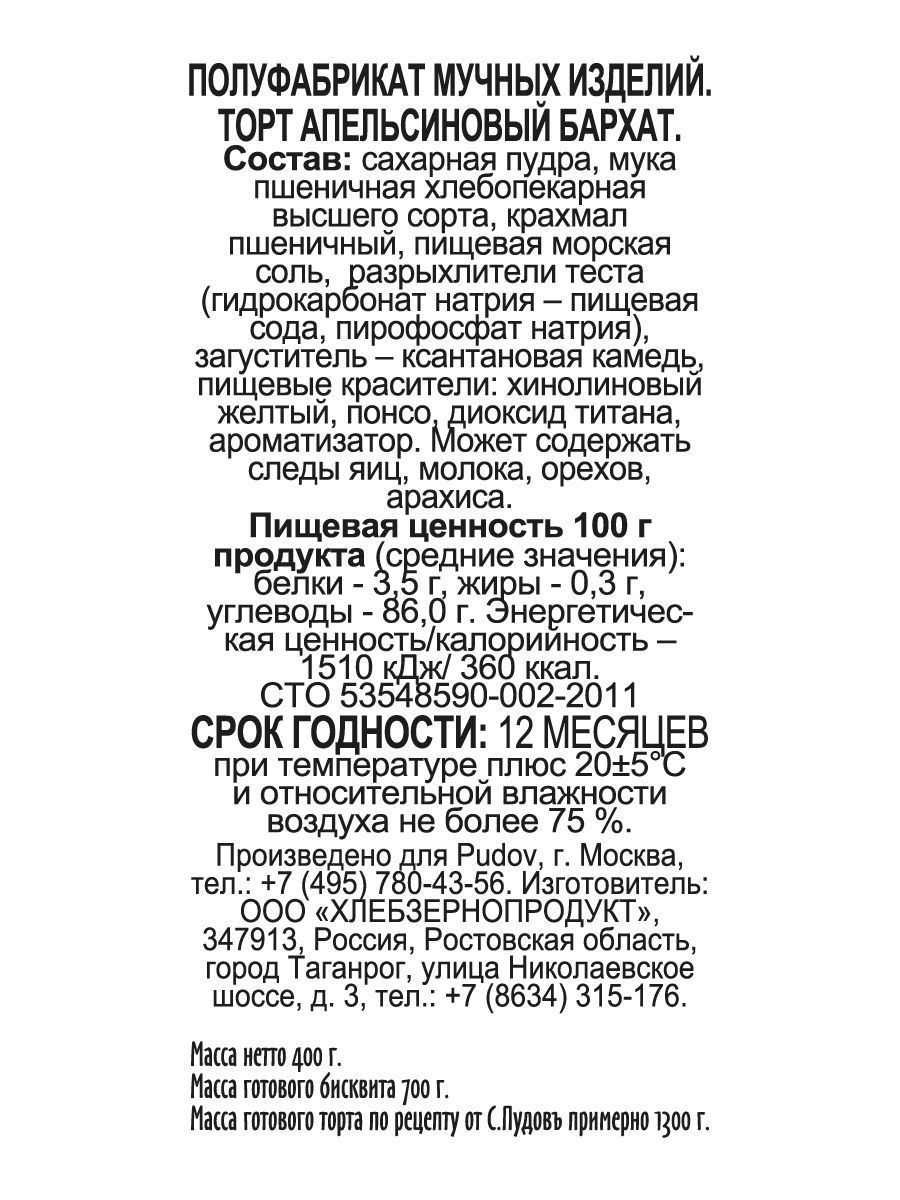 ПОЛУФАБРИКАТ МУЧНЫХ ИЗДЕЛИЙ. ТОРТ АПЕЛЬСИНОВЫЙ БАРХАТ.
Состав: сахарная пудра, мука пшеничная хлебопекарная высшего сорта, крахмал пшеничный, пищевая морская соль, разрыхлители теста (гидрокарбонат натрия – пищевая сода, пирофосфат натрия), загуститель – ксантановая камедь, пищевые красители: хинолиновый желтый, понсо, диоксид титана, ароматизатор. Может содержать следы яиц, молока, орехов, арахиса.
Пищевая ценность 100 г продукта (средние значения): белки - 3,5 г, жиры - 0,3 г, углеводы - 86,0 г. Энергетическая ценность/калорийность – 1510 кДж/ 360 ккал.
СТО 53548590-002-2011
СРОК ГОДНОСТИ: 12 МЕСЯЦЕВ при температуре плюс 20±5°С и относительной влажности воздуха не более 75 %.
Произведено для Pudov, г. Москва, тел.: +7 (495) 780-43-56. Изготовитель: ООО «ХЛЕБЗЕРНОПРОДУКТ», 347913, Россия, Ростовская область, город Таганрог, улица Николаевское шоссе, д. 3, тел.: +7 (8634) 315-176.

Масса нетто 400 г.
Масса готового бисквита 700 г.
Масса готового торта по рецепту от С.Пудовъ примерно 1300 г.